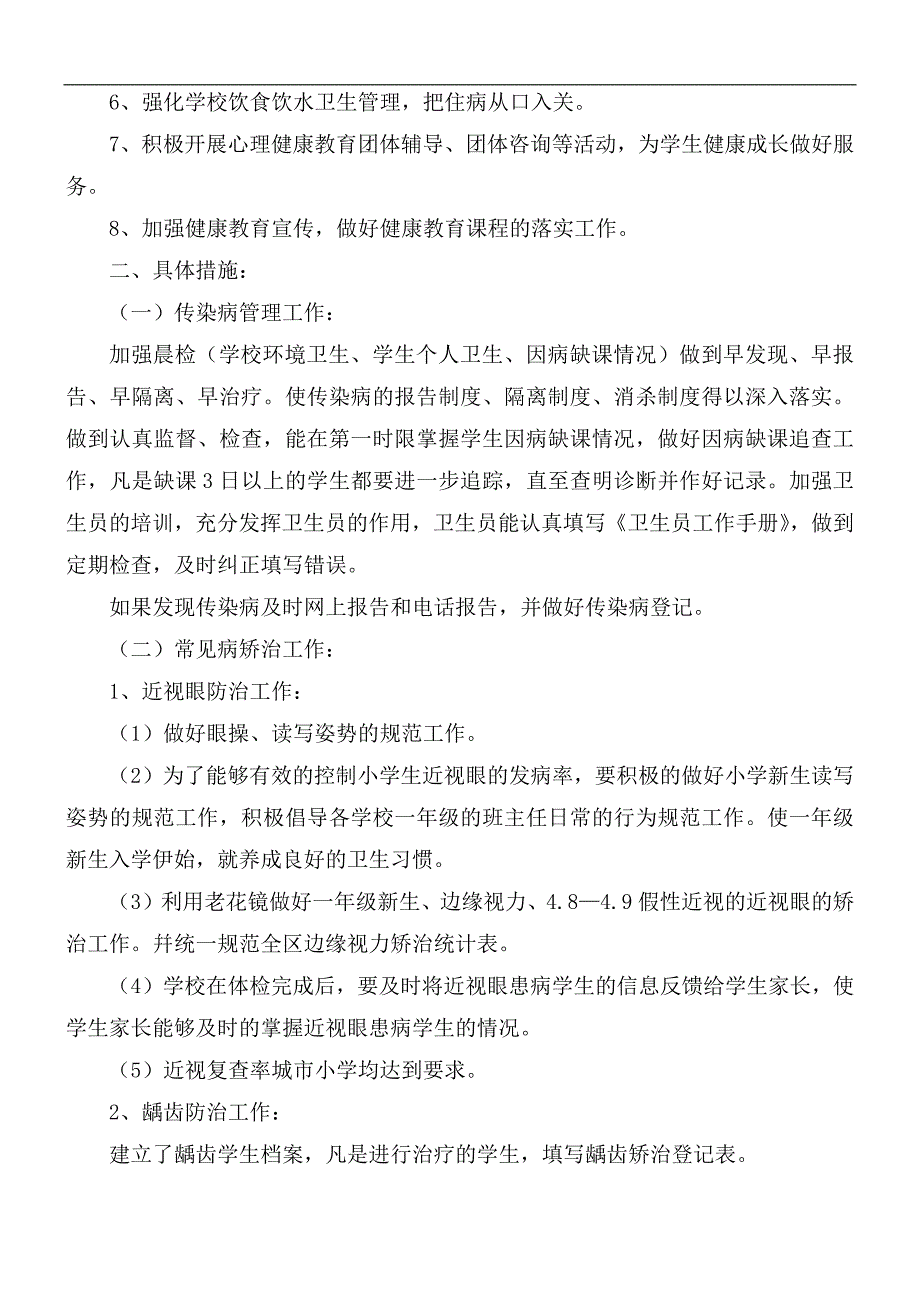 6、强化学校饮食饮水卫生管理，把住病从口入关。

7、积极开展心理健康教育团体辅导、团体咨询等活动，为学生健康成长做好服务。

8、加强健康教育宣传，做好健康教育课程的落实工作。

二、具体措施：

（一）传染病管理工作：

加强晨检（学校环境卫生、学生个人卫生、因病缺课情况）做到早发现、早报告、早隔离、早治疗。使传染病的报告制度、隔离制度、消杀制度得以深入落实。做到认真监督、检查，能在第一时限掌握学生因病缺课情况，做好因病缺课追查工作，凡是缺课3日以上的学生都要进一步追踪，直至查明诊断并作好记录。加强卫生员的培训，充分发挥卫生员的作用，卫生员能认真填写《卫生员工作手册》，做到定期检查，及时纠正填写错误。

如果发现传染病及时网上报告和电话报告，并做好传染病登记。

（二）常见病矫治工作：

1、近视眼防治工作：

（1）做好眼操、读写姿势的规范工作。

（2）为了能够有效的控制小学生近视眼的发病率，要积极的做好小学新生读写姿势的规范工作，积极倡导各学校一年级的班主任日常的行为规范工作。使一年级新生入学伊始，就养成良好的卫生习惯。

（3）利用老花镜做好一年级新生、边缘视力、4.8—4.9假性近视的近视眼的矫治工作。并统一规范全区边缘视力矫治统计表。

（4）学校在体检完成后，要及时将近视眼患病学生的信息反馈给学生家长，使学生家长能够及时的掌握近视眼患病学生的情况。

（5）近视复查率城市小学均达到要求。

2、龋齿防治工作：

建立了龋齿学生档案，凡是进行治疗的学生，填写龋齿矫治登记表。